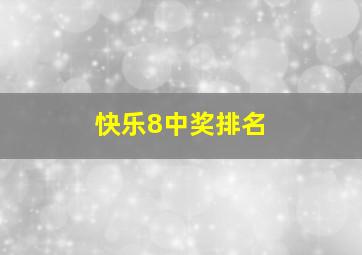 快乐8中奖排名